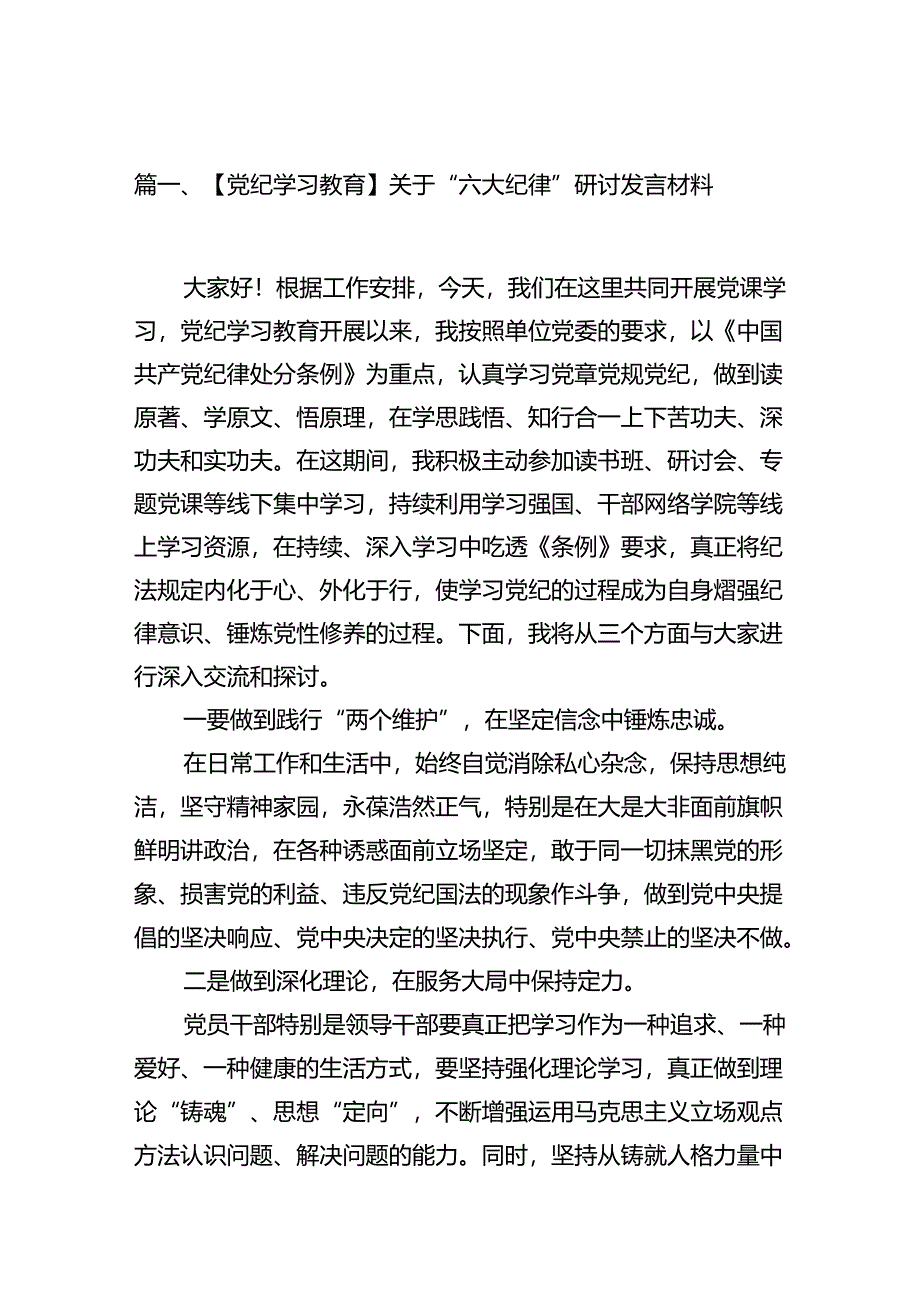 篇一、【党纪学习教育】关于“六大纪律”研讨发言材料

大家好！根据工作安排，今天，我们在这里共同开展党课学习，党纪学习教育开展以来，我按照单位党委的要求，以《中国共产党纪律处分条例》为重点，认真学习党章党规党纪，做到读原著、学原文、悟原理，在学思践悟、知行合一上下苦功夫、深功夫和实功夫。在这期间，我积极主动参加读书班、研讨会、专题党课等线下集中学习，持续利用学习强国、干部网络学院等线上学习资源，在持续、深入学习中吃透《条例》要求，真正将纪法规定内化于心、外化于行，使学习党纪的过程成为自身熠强纪律意识、锤炼党性修养的过程。下面，我将从三个方面与大家进行深入交流和探讨。

一要做到践行“两个维护”，在坚定信念中锤炼忠诚。

在日常工作和生活中，始终自觉消除私心杂念，保持思想纯洁，坚守精神家园，永葆浩然正气，特别是在大是大非面前旗帜鲜明讲政治，在各种诱惑面前立场坚定，敢于同一切抹黑党的形象、损害党的利益、违反党纪国法的现象作斗争，做到党中央提倡的坚决响应、党中央决定的坚决执行、党中央禁止的坚决不做。

二是做到深化理论，在服务大局中保持定力。

党员干部特别是领导干部要真正把学习作为一种追求、一种爱好、一种健康的生活方式，要坚持强化理论学习，真正做到理论“铸魂”、思想“定向”，不断增强运用马克思主义立场观点方法认识问题、解决问题的能力。同时，坚持从铸就人格力量中